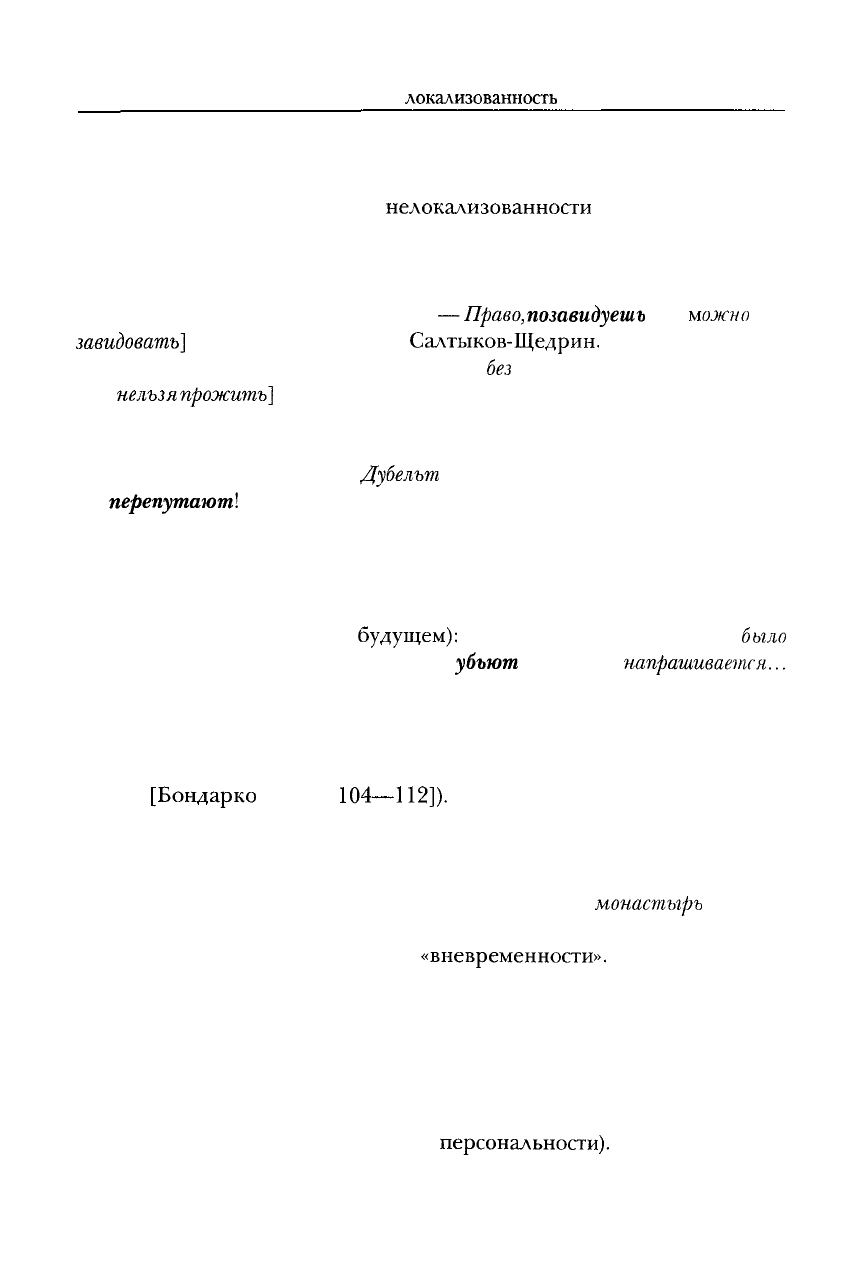 локализованность

нелокализованности

— Право, позавидуешь можно

завидовать] Салтыков-Щедрин.

без

нельзя прожить]

Дубельт

перепутают!

будущем): было

убьют напрашивается...

[Бондарко 104—112]).

монастырь

«вневременности».

персональности).